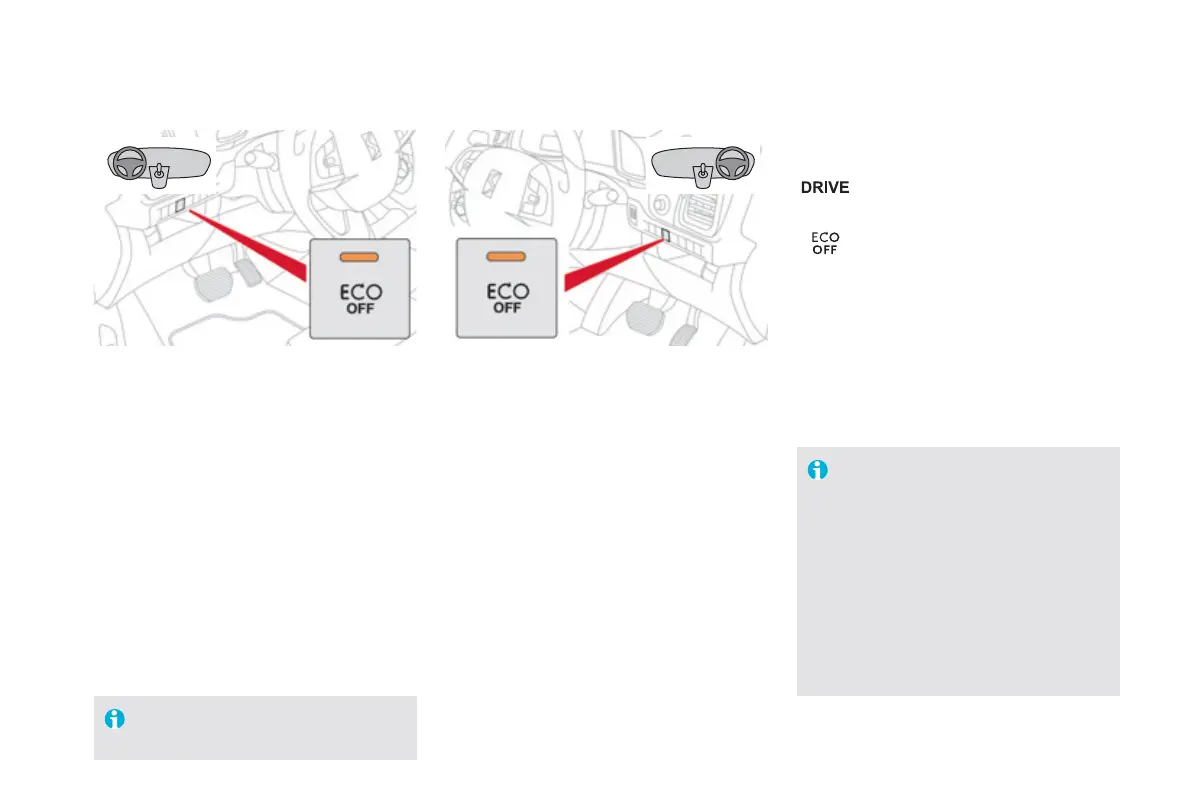 ECO
OFF

ECO
OFF

DRIVE

ECO
OFF